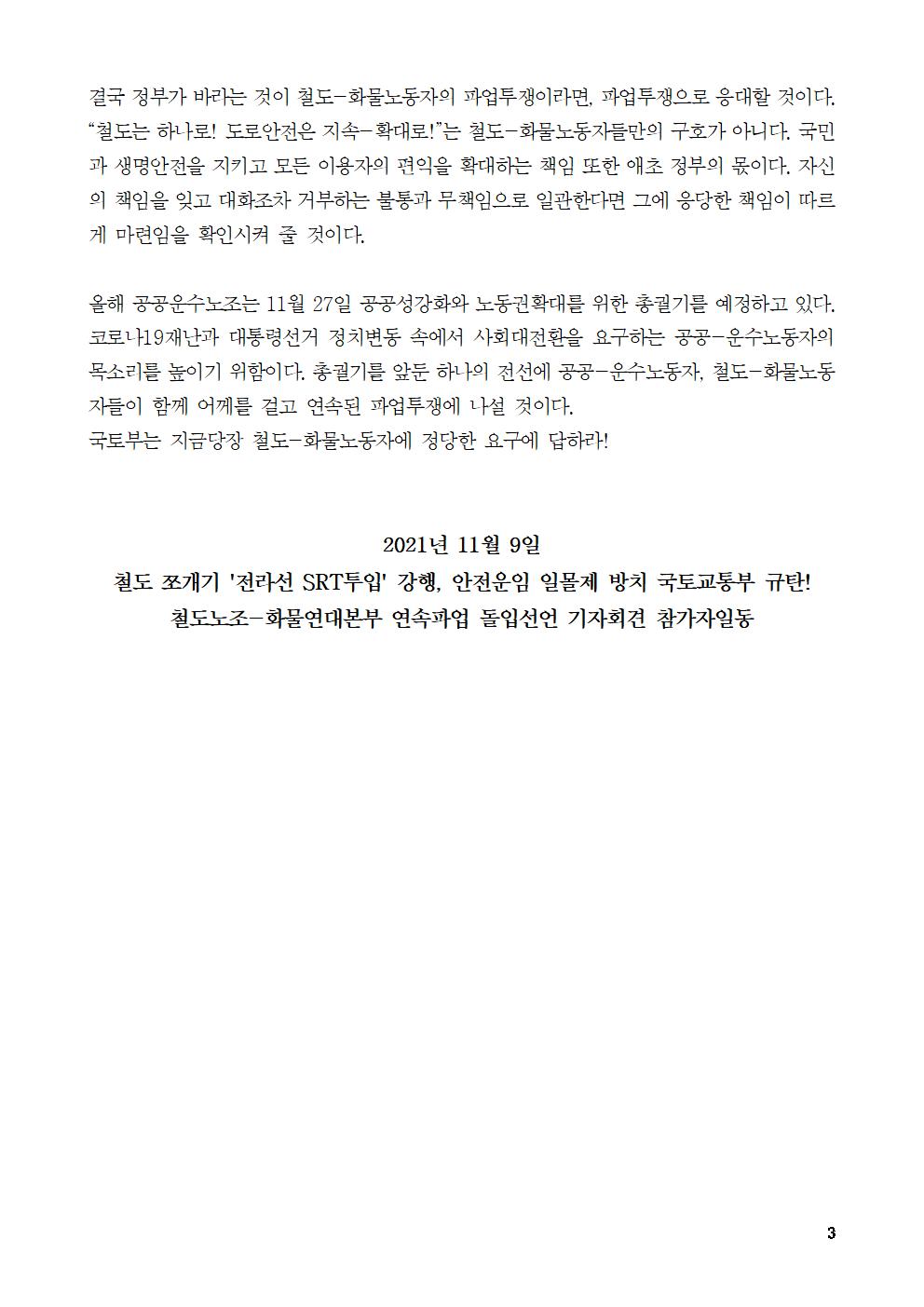 결국 정부가 바라는 것이 철도-화물노동자의 파업투쟁이라면, 파업투쟁으로 응대할 것이다. “철도는 하나로! 도로안전은 지속-확대로!”는 철도-화물노동자들만의 구호가 아니다. 국민과 생명안전을 지키고 모든 이용자의 편익을 확대하는 책임 또한 애초 정부의 몫이다. 자신의 책임을 잊고 대화조차 거부하는 불통과 무책임으로 일관한다면 그에 응당한 책임이 따르게 마련임을 확인시켜 줄 것이다.

올해 공공운수노조는 11월 27일 공공성강화와 노동권확대를 위한 총궐기를 예정하고 있다. 코로나19재난과 대통령선거 정치변동 속에서 사회대전환을 요구하는 공공-운수노동자의 목소리를 높이기 위함이다. 총궐기를 앞둔 하나의 전선에 공공-운수노동자, 철도-화물노동자들이 함께 어깨를 걸고 연속된 파업투쟁에 나설 것이다.
국토부는 지금당장 철도-화물노동자에 정당한 요구에 답하라!

2021년 11월 9일
철도 쪼개기 '전라선 SRT투입' 강행, 안전운임 일몰제 방치 국토교통부 규탄!
철도노조-화물연대본부 연속파업 돌입선언 기자회견 참가자일동

3